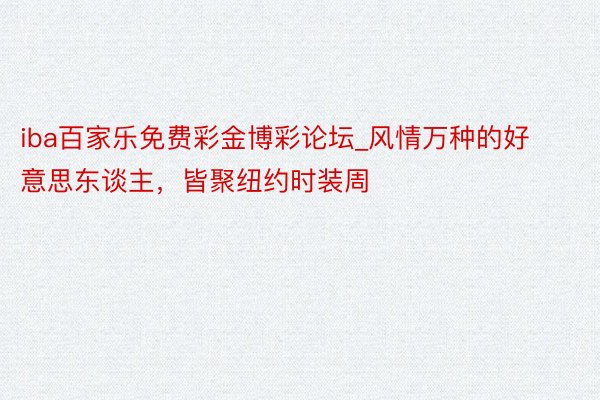 iba百家乐免费彩金博彩论坛_风情万种的好意思东谈主，皆聚纽约时装周